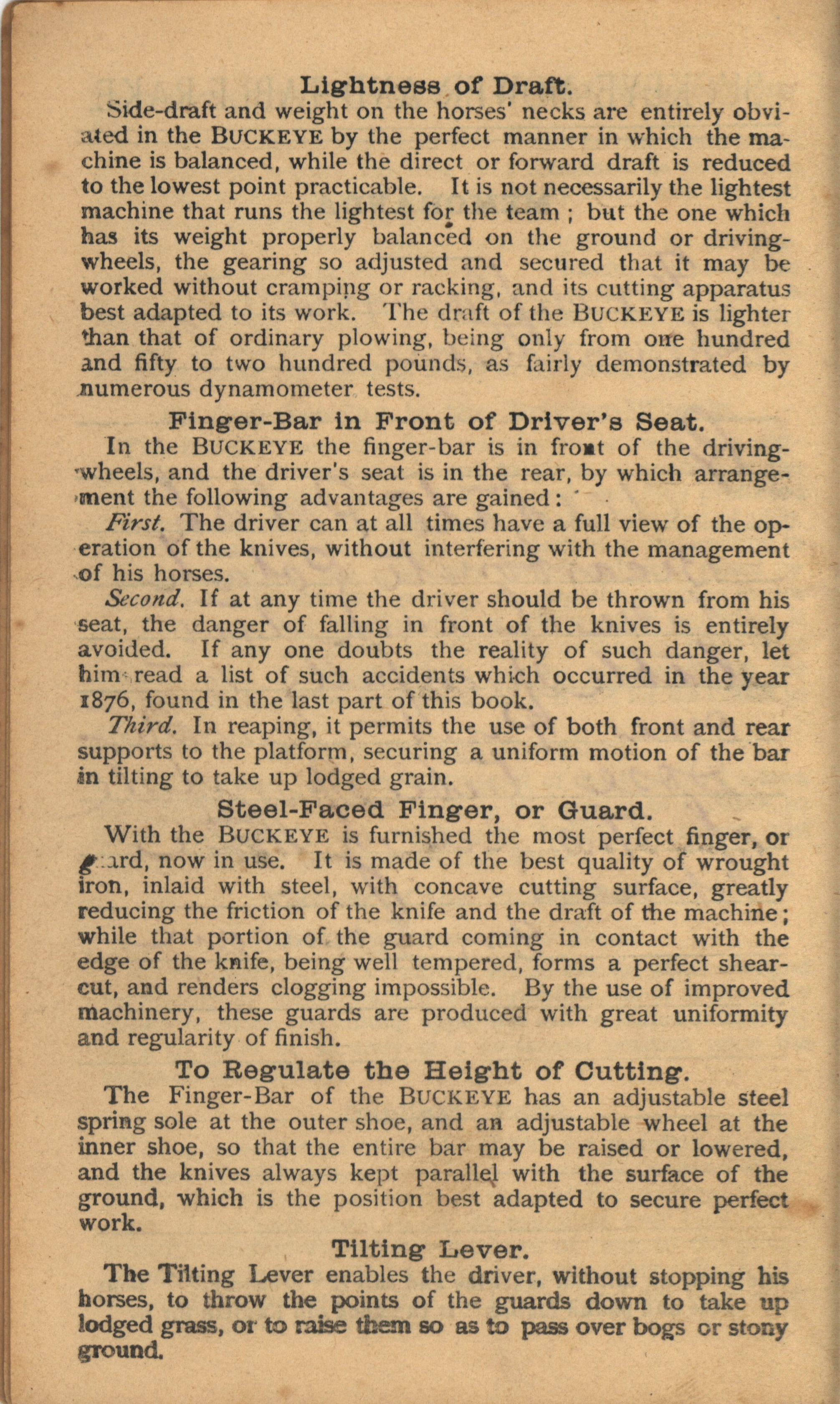 Lightness of Draft.

Side-draft and weight on the horses' necks are entirely obviated in the BUCKEYE by the perfect manner in which the machine is balanced, while the direct or forward draft is reduced to the lowest point practicable. It is not necessarily the lightest machine that runs the lightest for the team ; but the one which has its weight properly balanced on the ground or driving-wheels, the gearing so adjusted and secured that it may be worked without cramping or racking, and its cutting apparatus best adapted to its work. The draft of the BUCKEYE is lighter than that of ordinary plowing, being only from one hundred and fifty to two hundred pounds, as fairly demonstrated by numerous dynamometer tests.

Finger-Bar in Front of Driver's Seat.

In the BUCKEYE the finger-bar is in front of the driving-wheels, and the driver's seat is in the rear, by which arrangement the following advantages are gained:

First. The driver can at all times have a full view of the operation of the knives, without interfering with the management of his horses.

Second. If at any time the driver should be thrown from his seat, the danger of falling in front of the knives is entirely avoided. If any one doubts the reality of such danger, let him read a list of such accidents which occurred in the year 1876, found in the last part of this book.

Third. In reaping, it permits the use of both front and rear supports to the platform, securing a uniform motion of the bar in tilting to take up lodged grain.

Steel-Faced Finger, or Guard.

With the BUCKEYE is furnished the most perfect finger, or guard, now in use. It is made of the best quality of wrought iron, inlaid with steel, with concave cutting surface, greatly reducing the friction of the knife and the draft of the machine; while that portion of the guard coming in contact with the edge of the knife, being well tempered, forms a perfect shear-cut, and renders clogging impossible. By the use of improved machinery, these guards are produced with great uniformity and regularity of finish.

To Regulate the Height of Cutting.

The Finger-Bar of the BUCKEYE has an adjustable steel spring sole at the outer shoe, and an adjustable wheel at the inner shoe, so that the entire bar may be raised or lowered, and the knives always kept parallel with the surface of the ground, which is the position best adapted to secure perfect work.

Tilting Lever.

The Tilting Lever enables the driver, without stopping his horses, to throw the points of the guards down to take up lodged grass, or to raise them so as to pass over bogs or stony ground.